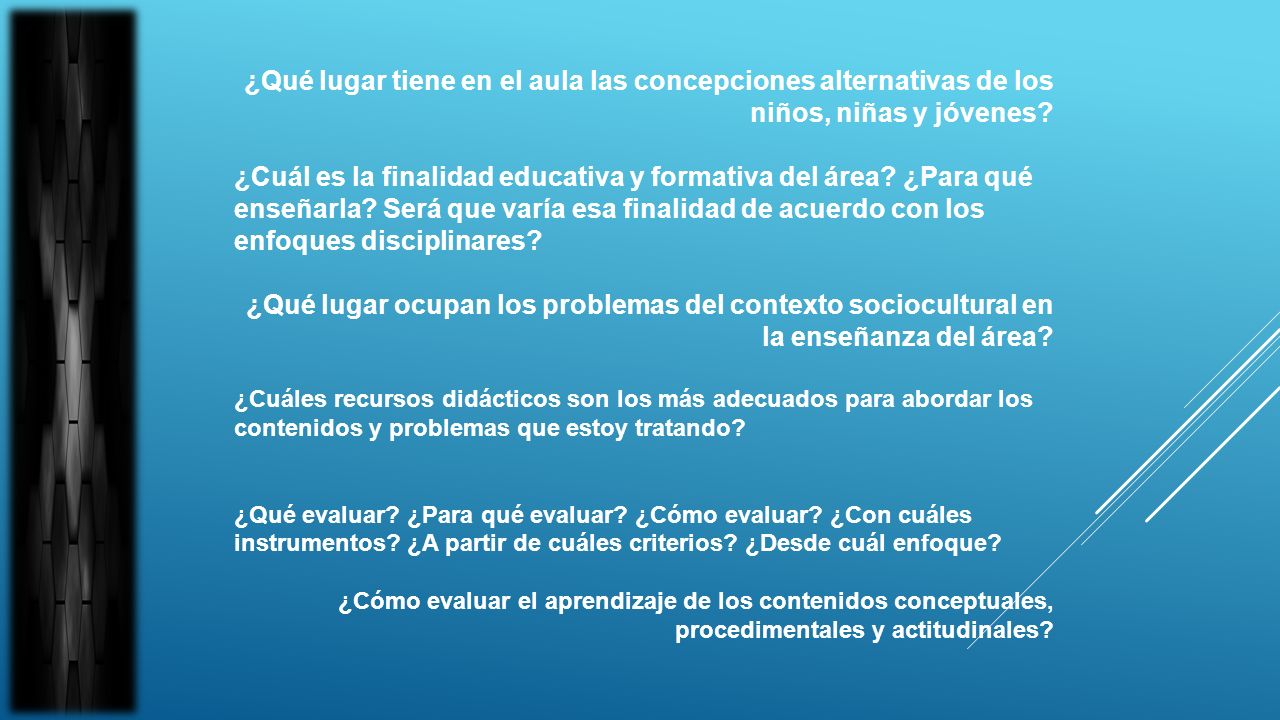 ¿Qué lugar tiene en el aula las concepciones alternativas de los niños, niñas y jóvenes?

¿Cuál es la finalidad educativa y formativa del área? ¿Para qué enseñarla? Será que varía esa finalidad de acuerdo con los enfoques disciplinares?

¿Qué lugar ocupan los problemas del contexto sociocultural en la enseñanza del área?

¿Cuáles recursos didácticos son los más adecuados para abordar los contenidos y problemas que estoy tratando?

¿Qué evaluar? ¿Para qué evaluar? ¿Cómo evaluar? ¿Con cuáles instrumentos? ¿A partir de cuáles criterios? ¿Desde cuál enfoque?

¿Cómo evaluar el aprendizaje de los contenidos conceptuales, procedimentales y actitudinales?